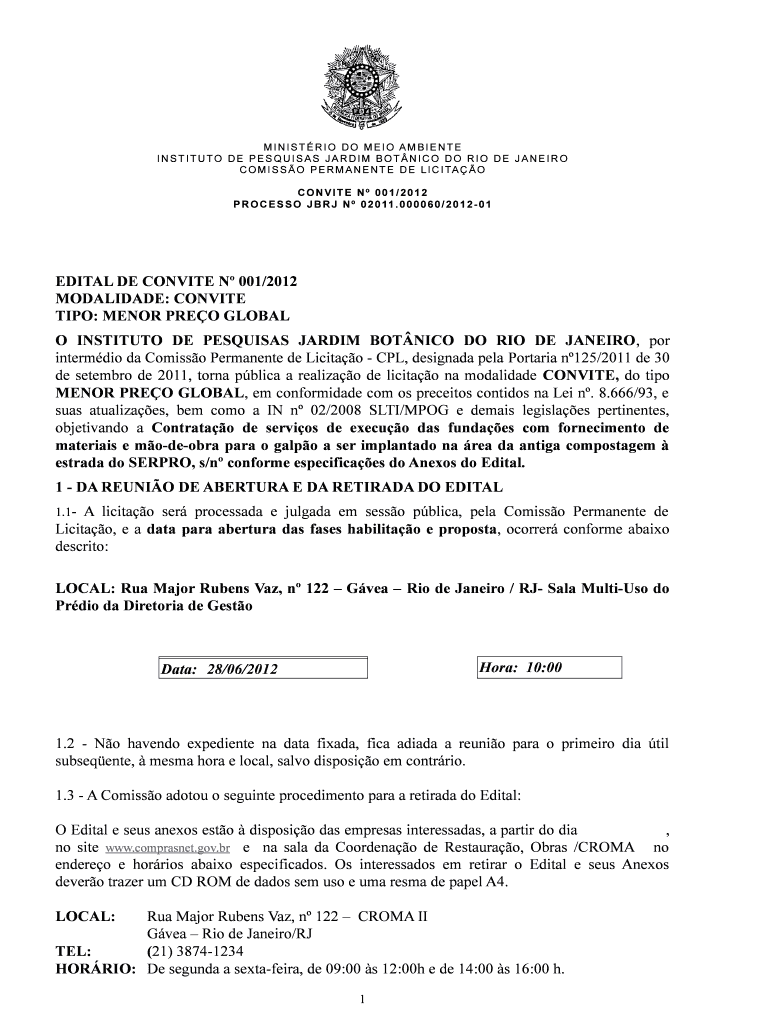 MINISTÉRIO DO MEIO AMBIENTE
INSTITUTO DE PESQUISAS JARDIM BOTÂNICO DO RIO DE JANEIRO
COMISSÃO PERMANENTE DE LICITAÇÃO

CONVITE Nº 001/2012
PROCESSO JBRJ Nº 02011.000060/2012-01

EDITAL DE CONVITE Nº 001/2012
MODALIDADE: CONVITE
TIPO: MENOR PREÇO GLOBAL

O INSTITUTO DE PESQUISAS JARDIM BOTÂNICO DO RIO DE JANEIRO, por intermédio da Comissão Permanente de Licitação - CPL, designada pela Portaria nº125/2011 de 30 de setembro de 2011, torna pública a realização de licitação na modalidade CONVITE, do tipo MENOR PREÇO GLOBAL, em conformidade com os preceitos contidos na Lei nº. 8.666/93, e suas atualizações, bem como a IN nº 02/2008 SLTI/MPOG e demais legislações pertinentes, objetivando a Contratação de serviços de execução das fundações com fornecimento de materiais e mão-de-obra para o galpão a ser implantado na área da antiga compostagem à estrada do SERPRO, s/nº conforme especificações do Anexos do Edital.

1 - DA REUNIÃO DE ABERTURA E DA RETIRADA DO EDITAL

1.1- A licitação será processada e julgada em sessão pública, pela Comissão Permanente de Licitação, e a data para abertura das fases habilitação e proposta, ocorrerá conforme abaixo descrito:

LOCAL: Rua Major Rubens Vaz, nº 122 – Gávea – Rio de Janeiro / RJ- Sala Multi-Uso do Prédio da Diretoria de Gestão

Data: 28/06/2012

Hora: 10:00

1.2 - Não havendo expediente na data fixada, fica adiada a reunião para o primeiro dia útil subseqüente, à mesma hora e local, salvo disposição em contrário.

1.3 - A Comissão adotou o seguinte procedimento para a retirada do Edital:

O Edital e seus anexos estão à disposição das empresas interessadas, a partir do dia , no site www.comprasnet.gov.br e na sala da Coordenação de Restauração, Obras /CROMA no endereço e horários abaixo especificados. Os interessados em retirar o Edital e seus Anexos deverão trazer um CD ROM de dados sem uso e uma resma de papel A4.

LOCAL: Rua Major Rubens Vaz, nº 122 – CROMA II
Gávea – Rio de Janeiro/RJ
TEL: (21) 3874-1234
HORÁRIO: De segunda a sexta-feira, de 09:00 às 12:00h e de 14:00 às 16:00 h.

1